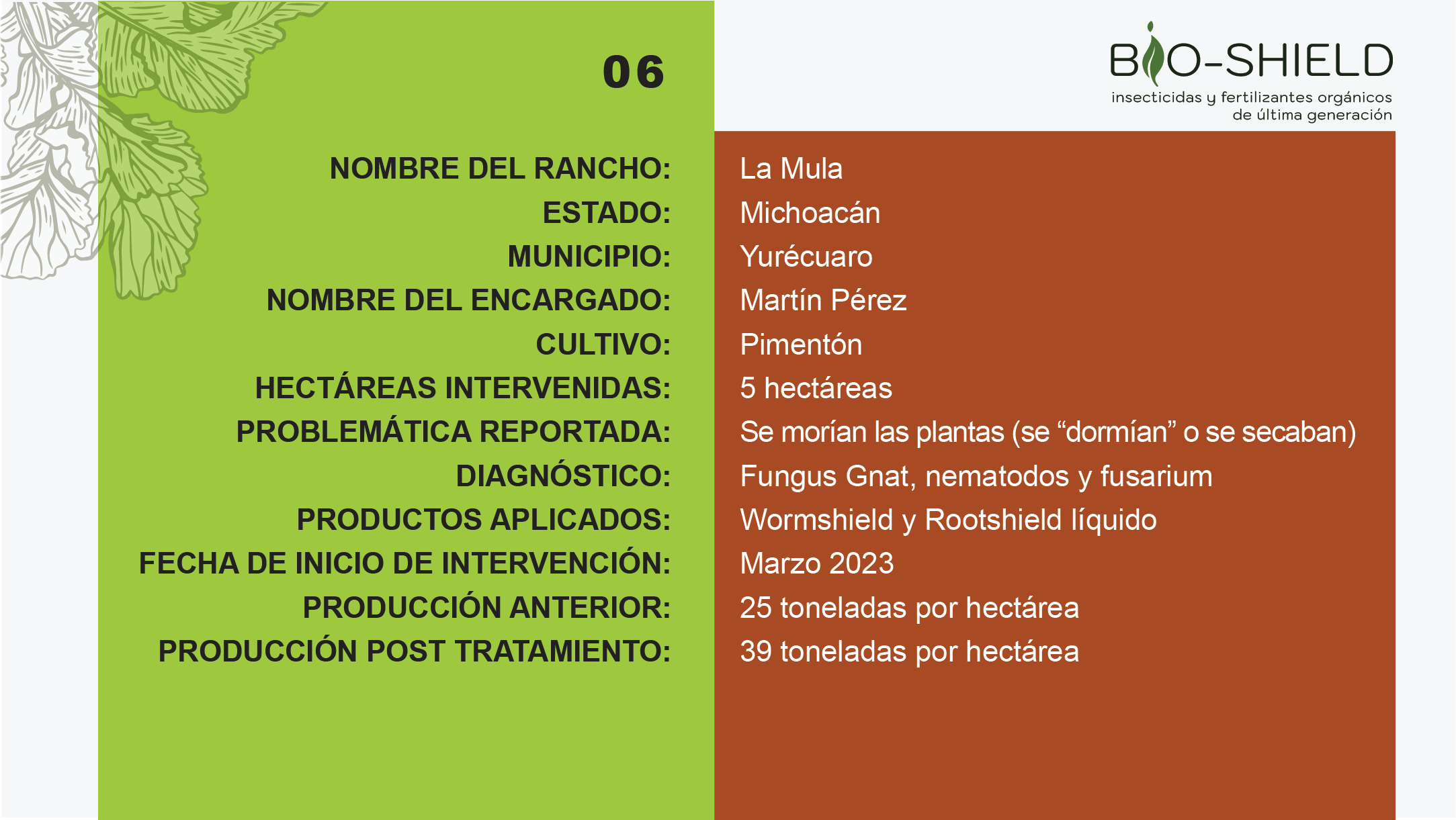 06

BIO-SHIELD
insecticidas y fertilizantes orgánicos
de última generación

NOMBRE DEL RANCHO: La Mula
ESTADO: Michoacán
MUNICIPIO: Yurécuaro
NOMBRE DEL ENCARGADO: Martín Pérez
CULTIVO: Pimentón
HECTÁREAS INTERVENIDAS: 5 hectáreas
PROBLEMÁTICA REPORTADA: Se morían las plantas (se "dormían" o se secaban)
DIAGNÓSTICO: Fungus Gnat, nematodos y fusarium
PRODUCTOS APLICADOS: Wormshield y Rootshield líquido
FECHA DE INICIO DE INTERVENCIÓN: Marzo 2023
PRODUCCIÓN ANTERIOR: 25 toneladas por hectárea
PRODUCCIÓN POST TRATAMIENTO: 39 toneladas por hectárea